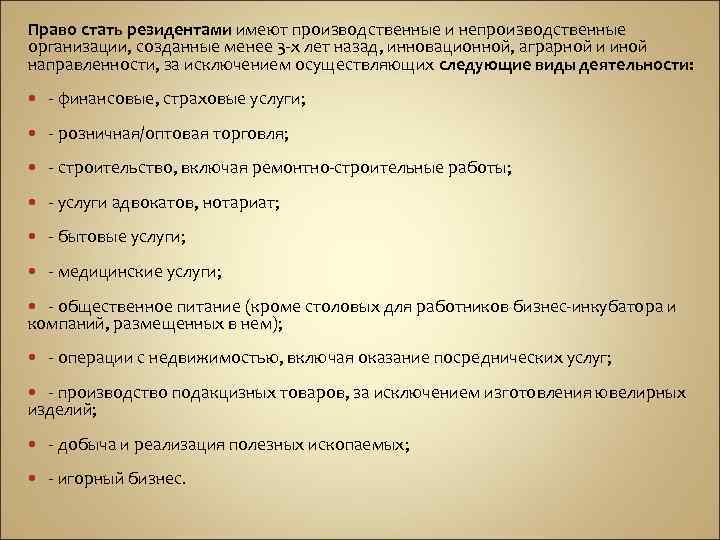 Право стать резидентами имеют производственные и непроизводственные организации, созданные менее 3-х лет назад, инновационной, аграрной и иной направленности, за исключением осуществляющих следующие виды деятельности:

- финансовые, страховые услуги;

- розничная/оптовая торговля;

- строительство, включая ремонтно-строительные работы;

- услуги адвокатов, нотариат;

- бытовые услуги;

- медицинские услуги;

- общественное питание (кроме столовых для работников бизнес-инкубатора и компаний, размещенных в нем);

- операции с недвижимостью, включая оказание посреднических услуг;

- производство подакцизных товаров, за исключением изготовления ювелирных изделий;

- добыча и реализация полезных ископаемых;

- игорный бизнес.